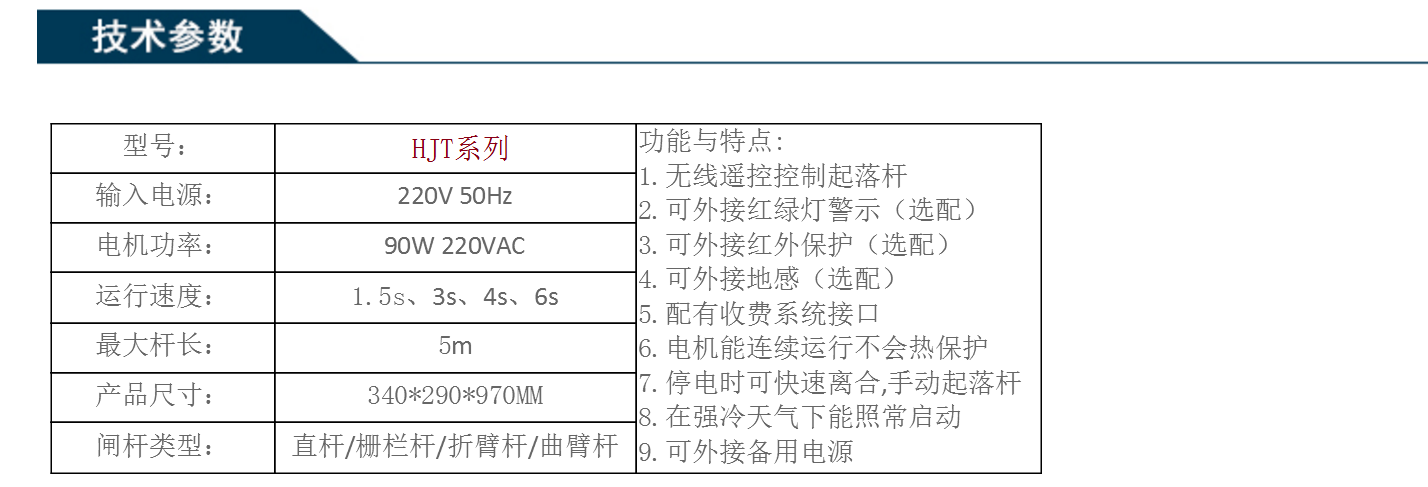 技术参数

| 型号： | HJT系列 | 功能与特点:<br>1.无线遥控控制起落杆<br>2.可外接红绿灯警示（选配）<br>3.可外接红外保护（选配）<br>4.可外接地感（选配）<br>5.配有收费系统接口<br>6.电机能连续运行不会热保护<br>7.停电时可快速离合,手动起落杆<br>8.在强冷天气下能照常启动<br>9.可外接备用电源 |
|---|---|---|
| 输入电源： | 220V 50Hz | |
| 电机功率： | 90W 220VAC | |
| 运行速度： | 1.5s、3s、4s、6s | |
| 最大杆长： | 5m | |
| 产品尺寸： | 340*290*970MM | |
| 闸杆类型： | 直杆/栅栏杆/折臂杆/曲臂杆 | |